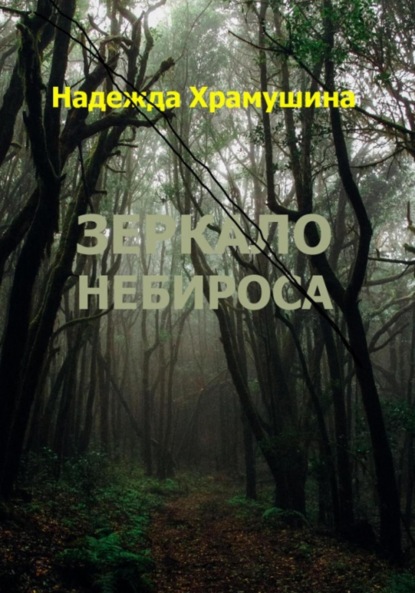 Надежда Храмушина

ЗЕРКАЛО НЕБИРОСА